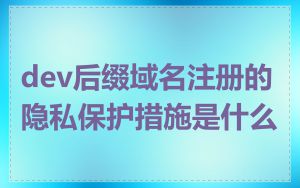 dev后缀域名注册的隐私保护措施是什么